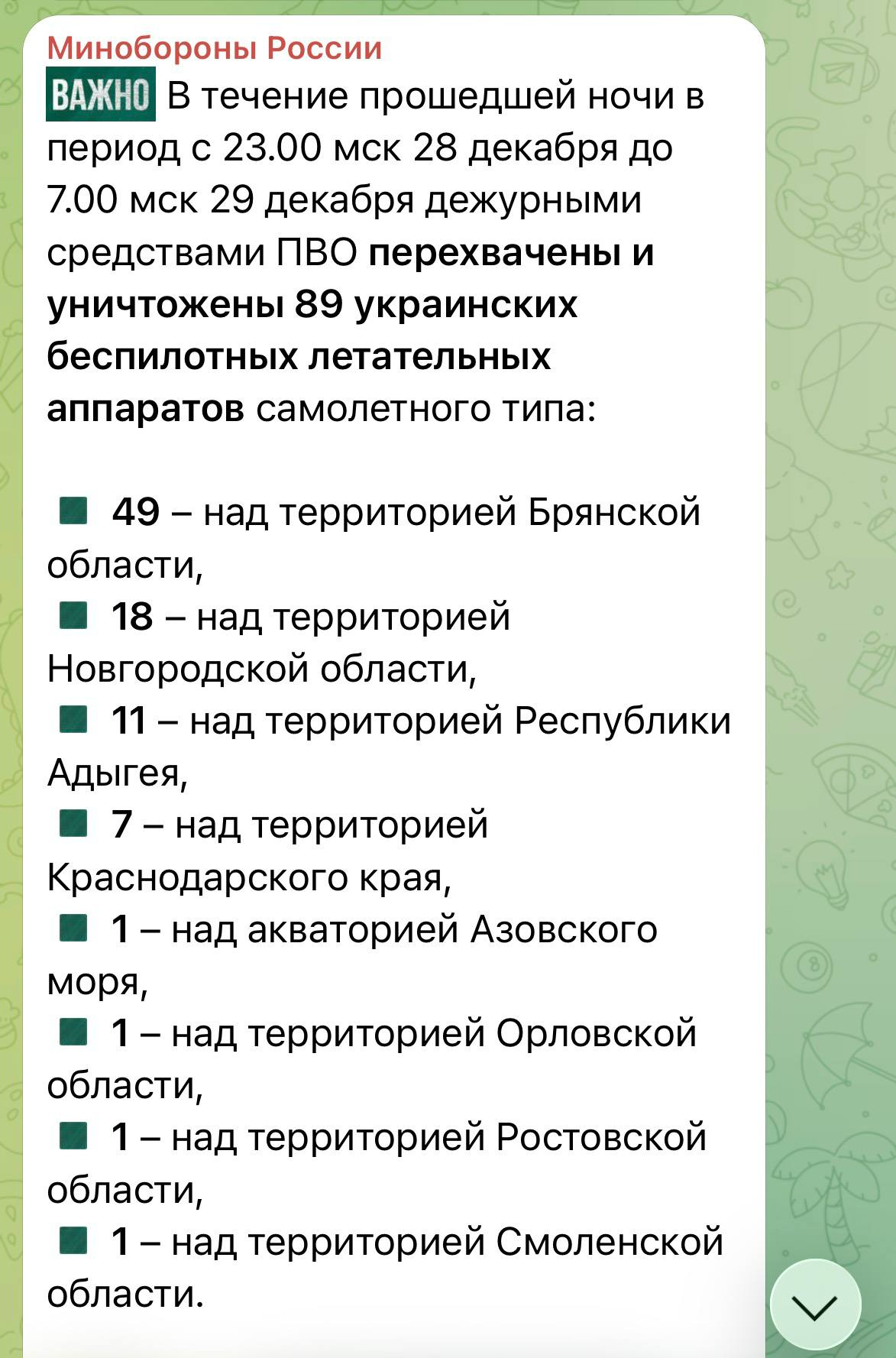 Минобороны России

ВАЖНО В течение прошедшей ночи в период с 23.00 мск 28 декабря до 7.00 мск 29 декабря дежурными средствами ПВО перехвачены и уничтожены 89 украинских беспилотных летательных аппаратов самолетного типа:

49 – над территорией Брянской области,
18 – над территорией Новгородской области,
11 – над территорией Республики Адыгея,
7 – над территорией Краснодарского края,
1 – над акваторией Азовского моря,
1 – над территорией Орловской области,
1 – над территорией Ростовской области,
1 – над территорией Смоленской области.